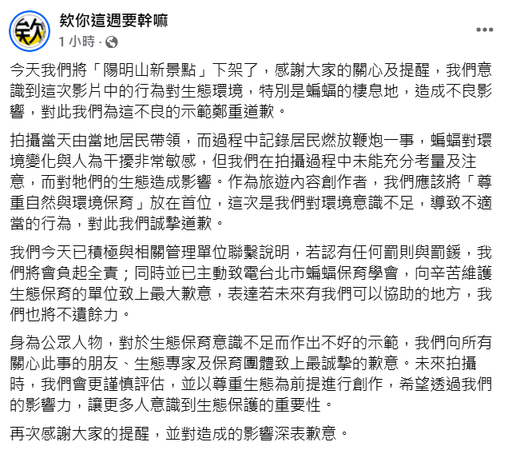 欸你這週要幹嘛
1 小時 ·

今天我們將「陽明山新景點」下架了，感謝大家的關心及提醒，我們意識到這次影片中的行為對生態環境，特別是蝙蝠的棲息地，造成不良影響，對此我們為這不良的示範鄭重道歉。

拍攝當天由當地居民帶領，而過程中記錄居民燃放鞭炮一事，蝙蝠對環境變化與人為干擾非常敏感，但我們在拍攝過程中未能充分考量及注意，而對牠們的生態造成影響。作為旅遊內容創作者，我們應該將「尊重自然與環境保育」放在首位，這次是我們對環境意識不足，導致不適當的行為，對此我們誠摯道歉。

我們今天已積極與相關管理單位聯繫說明，若認有任何罰則與罰鍰，我們將會負起全責；同時並已主動致電台北市蝙蝠保育學會，向辛苦維護生態保育的單位致上最大歉意，表達若未來有我們可以協助的地方，我們也將不遺餘力。

身為公眾人物，對於生態保育意識不足而作出不好的示範，我們向所有關心此事的朋友、生態專家及保育團體致上最誠摯的歉意。未來拍攝時，我們會更謹慎評估，並以尊重生態為前提進行創作，希望透過我們的影響力，讓更多人意識到生態保護的重要性。

再次感謝大家的提醒，並對造成的影響深表歉意。